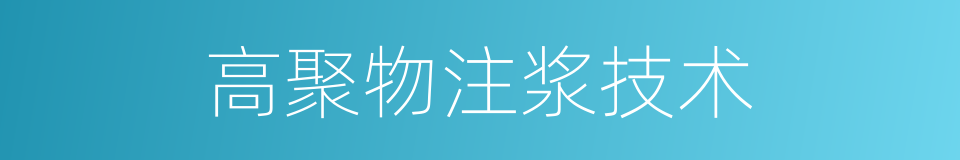 高聚物注浆技术